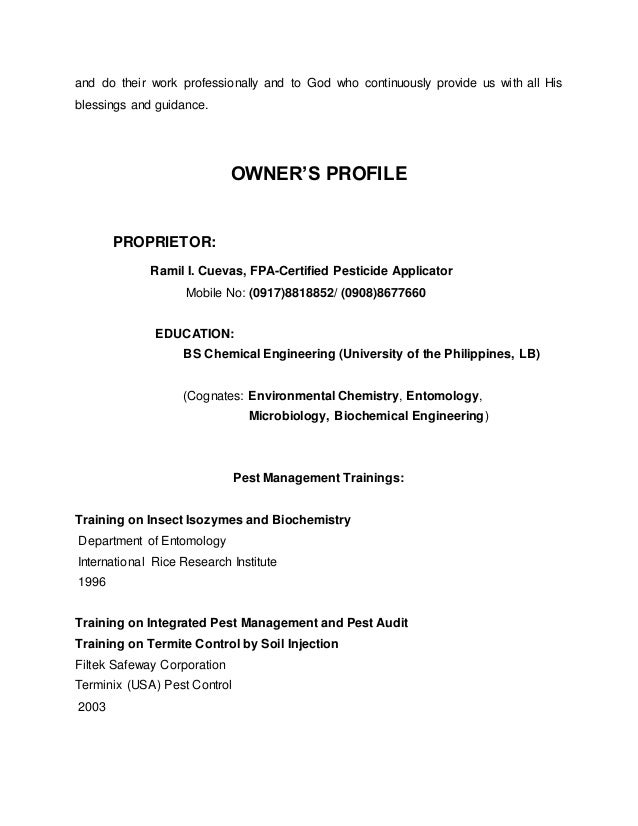 and do their work professionally and to God who continuously provide us with all His blessings and guidance.

OWNER'S PROFILE

PROPRIETOR:

Ramil I. Cuevas, FPA-Certified Pesticide Applicator
Mobile No: (0917)8818852/ (0908)8677660

EDUCATION:
BS Chemical Engineering (University of the Philippines, LB)

(Cognates: Environmental Chemistry, Entomology, Microbiology, Biochemical Engineering)

Pest Management Trainings:

Training on Insect Isozymes and Biochemistry
Department of Entomology
International Rice Research Institute
1996

Training on Integrated Pest Management and Pest Audit
Training on Termite Control by Soil Injection
Filtek Safeway Corporation
Terminix (USA) Pest Control
2003